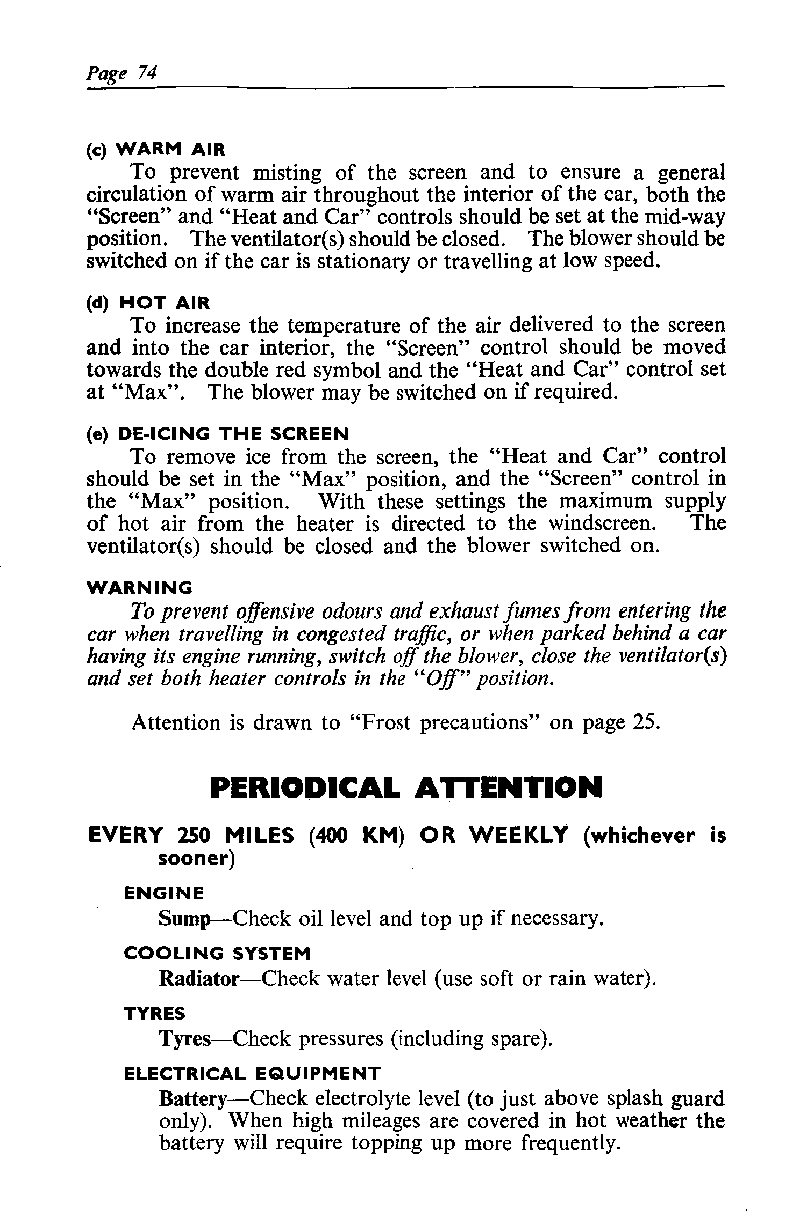 Page 74

(c) WARM AIR

To prevent misting of the screen and to ensure a general circulation of warm air throughout the interior of the car, both the "Screen" and "Heat and Car" controls should be set at the mid-way position. The ventilator(s) should be closed. The blower should be switched on if the car is stationary or travelling at low speed.

(d) HOT AIR

To increase the temperature of the air delivered to the screen and into the car interior, the "Screen" control should be moved towards the double red symbol and the "Heat and Car" control set at "Max". The blower may be switched on if required.

(e) DE-ICING THE SCREEN

To remove ice from the screen, the "Heat and Car" control should be set in the "Max" position, and the "Screen" control in the "Max" position. With these settings the maximum supply of hot air from the heater is directed to the windscreen. The ventilator(s) should be closed and the blower switched on.

WARNING

To prevent offensive odours and exhaust fumes from entering the car when travelling in congested traffic, or when parked behind a car having its engine running, switch off the blower, close the ventilator(s) and set both heater controls in the "Off" position.

Attention is drawn to "Frost precautions" on page 25.

PERIODICAL ATTENTION

EVERY 250 MILES (400 KM) OR WEEKLY (whichever is sooner)

ENGINE

Sump—Check oil level and top up if necessary.

COOLING SYSTEM

Radiator—Check water level (use soft or rain water).

TYRES

Tyres—Check pressures (including spare).

ELECTRICAL EQUIPMENT

Battery—Check electrolyte level (to just above splash guard only). When high mileages are covered in hot weather the battery will require topping up more frequently.